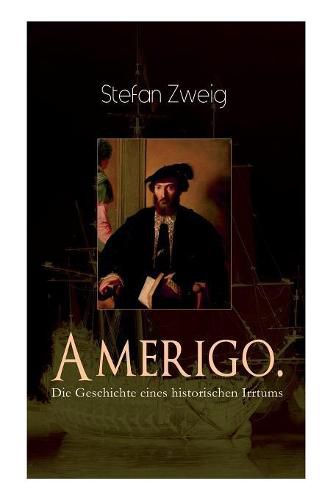 Stefan Zweig

AMERIGO.

Die Geschichte eines historischen Irrtums